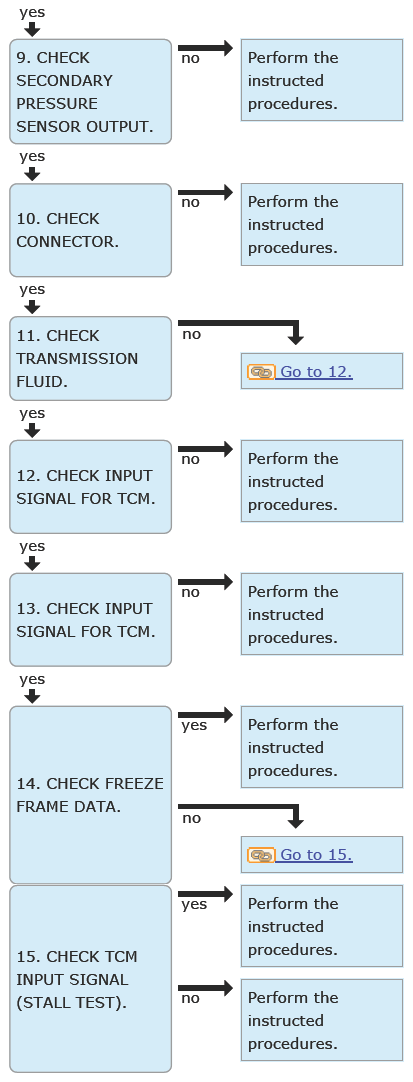 yes

9. CHECK SECONDARY PRESSURE SENSOR OUTPUT.

no

Perform the instructed procedures.

yes

10. CHECK CONNECTOR.

no

Perform the instructed procedures.

yes

11. CHECK TRANSMISSION FLUID.

no

Go to 12.

yes

12. CHECK INPUT SIGNAL FOR TCM.

no

Perform the instructed procedures.

yes

13. CHECK INPUT SIGNAL FOR TCM.

no

Perform the instructed procedures.

yes

14. CHECK FREEZE FRAME DATA.

yes

Perform the instructed procedures.

no

Go to 15.

15. CHECK TCM INPUT SIGNAL (STALL TEST).

yes

Perform the instructed procedures.

no

Perform the instructed procedures.